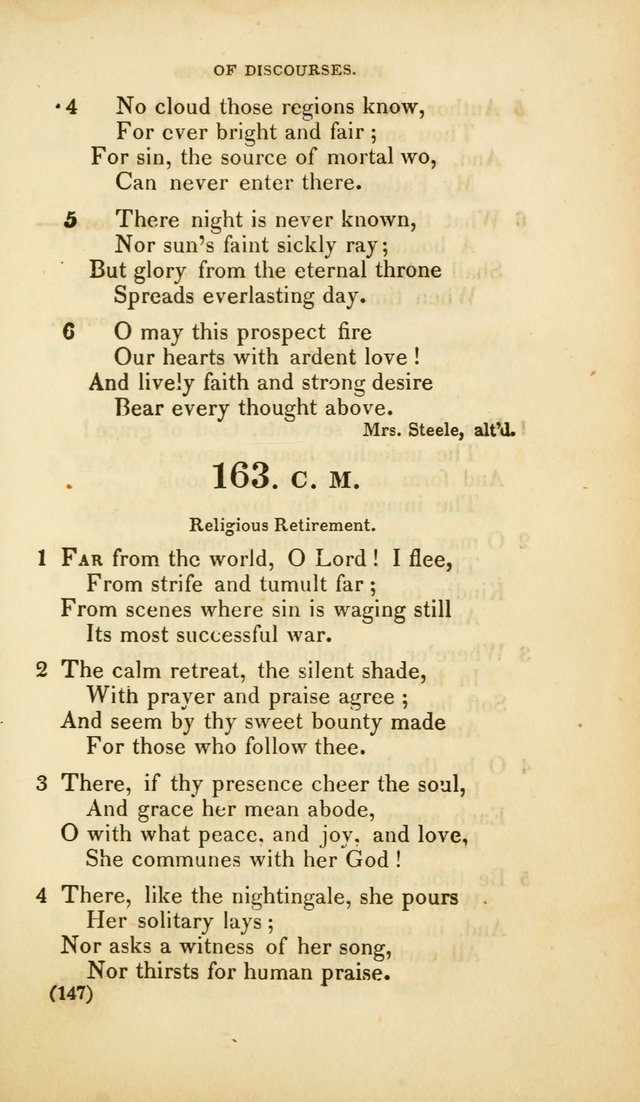 OF DISCOURSES.

4 No cloud those regions know,
For ever bright and fair;
For sin, the source of mortal wo,
Can never enter there.

5 There night is never known,
Nor sun's faint sickly ray;
But glory from the eternal throne
Spreads everlasting day.

6 O may this prospect fire
Our hearts with ardent love!
And lively faith and strong desire
Bear every thought above.

Mrs. Steele, alt'd.

163. C. M.

Religious Retirement.

1 Far from the world, O Lord! I flee,
From strife and tumult far;
From scenes where sin is waging still
Its most successful war.

2 The calm retreat, the silent shade,
With prayer and praise agree;
And seem by thy sweet bounty made
For those who follow thee.

3 There, if thy presence cheer the soul,
And grace her mean abode,
O with what peace, and joy, and love,
She communes with her God!

4 There, like the nightingale, she pours
Her solitary lays;
Nor asks a witness of her song,
Nor thirsts for human praise.

(147)